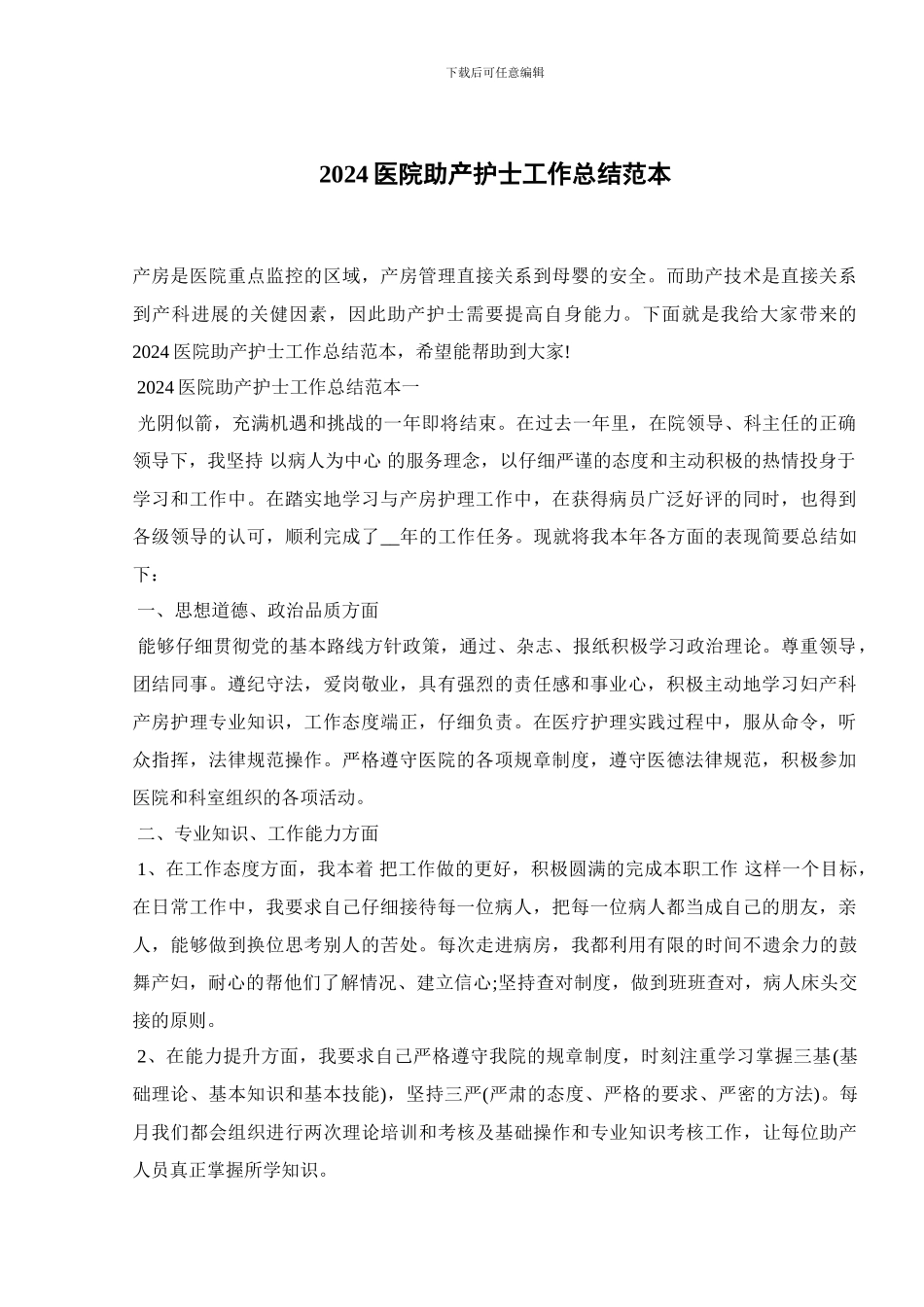 下载后可任意编辑

2024 医院助产护士工作总结范本

产房是医院重点监控的区域，产房管理直接关系到母婴的安全。而助产技术是直接关系到产科进展的关健因素，因此助产护士需要提高自身能力。下面就是我给大家带来的 2024 医院助产护士工作总结范本，希望能帮助到大家!

2024 医院助产护士工作总结范本一

光阴似箭，充满机遇和挑战的一年即将结束。在过去一年里，在院领导、科主任的正确领导下，我坚持 以病人为中心 的服务理念，以仔细严谨的态度和主动积极的热情投身于学习和工作中。在踏实地学习与产房护理工作中，在获得病员广泛好评的同时，也得到各级领导的认可，顺利完成了__年的工作任务。现就将我本年各方面的表现简要总结如下：

一、思想道德、政治品质方面

能够仔细贯彻党的基本路线方针政策，通过、杂志、报纸积极学习政治理论。尊重领导，团结同事。遵纪守法，爱岗敬业，具有强烈的责任感和事业心，积极主动地学习妇产科产房护理专业知识，工作态度端正，仔细负责。在医疗护理实践过程中，服从命令，听众指挥，法律规范操作。严格遵守医院的各项规章制度，遵守医德法律规范，积极参加医院和科室组织的各项活动。

二、专业知识、工作能力方面

1、在工作态度方面，我本着 把工作做的更好，积极圆满的完成本职工作 这样一个目标，在日常工作中，我要求自己仔细接待每一位病人，把每一位病人都当成自己的朋友，亲人，能够做到换位思考别人的苦处。每次走进病房，我都利用有限的时间不遗余力的鼓舞产妇，耐心的帮他们了解情况、建立信心;坚持查对制度，做到班班查对，病人床头交接的原则。

2、在能力提升方面，我要求自己严格遵守我院的规章制度，时刻注重学习掌握三基(基础理论、基本知识和基本技能)，坚持三严(严肃的态度、严格的要求、严密的方法)。每月我们都会组织进行两次理论培训和考核及基础操作和专业知识考核工作，让每位助产人员真正掌握所学知识。